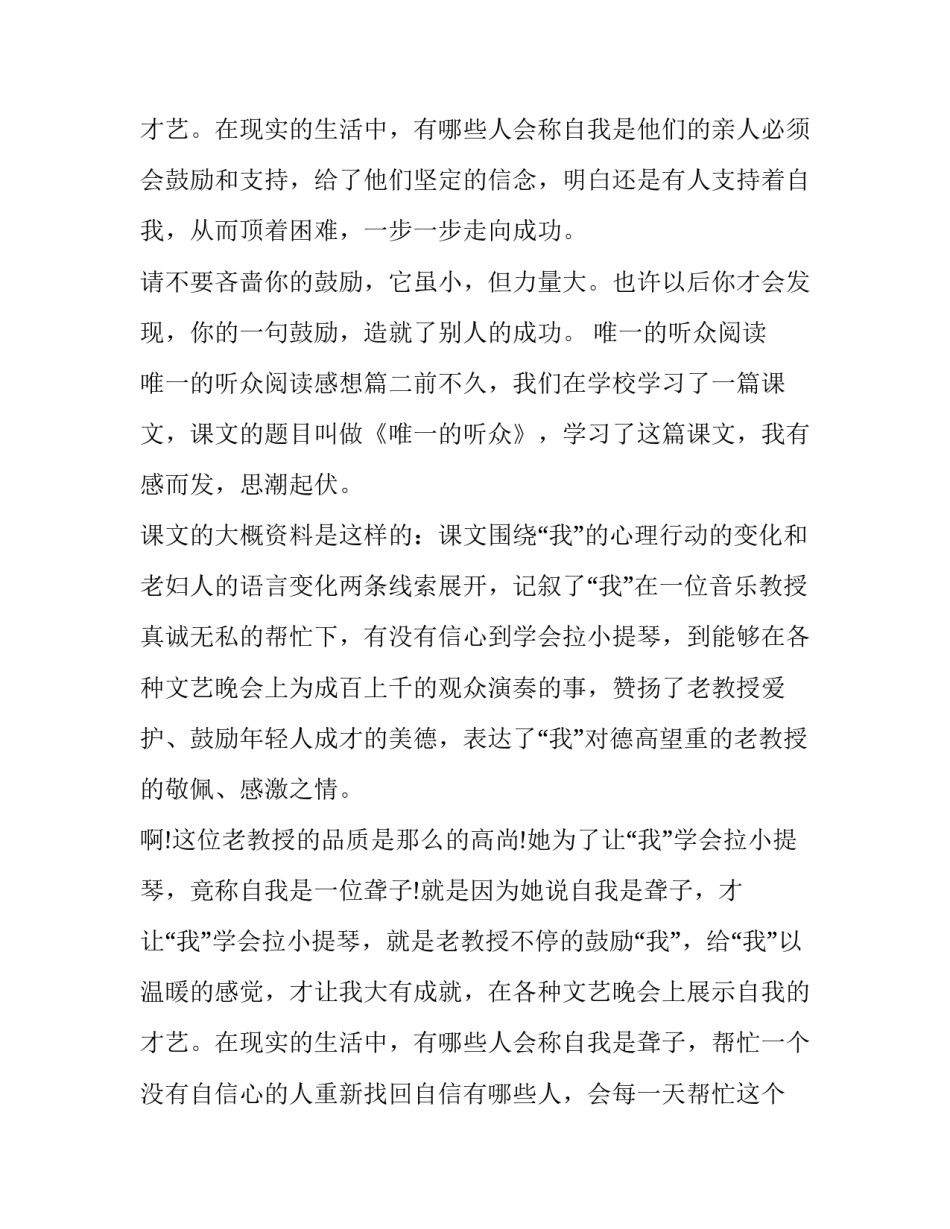 才艺。在现实的生活中，有哪些人会称自我是他们的亲人必须会鼓励和支持，给了他们坚定的信念，明白还是有人支持着自我，从而顶着困难，一步一步走向成功。

请不要吝啬你的鼓励，它虽小，但力量大。也许以后你才会发现，你的一句鼓励，造就了别人的成功。 唯一的听众阅读

唯一的听众阅读感想篇二前不久，我们在学校学习了一篇课文，课文的题目叫做《唯一的听众》，学习了这篇课文，我有感而发，思潮起伏。

课文的大概资料是这样的：课文围绕“我”的心理行动的变化和老妇人的语言变化两条线索展开，记叙了“我”在一位音乐教授真诚无私的帮忙下，有没有信心到学会拉小提琴，到能够在各种文艺晚会上为成百上千的观众演奏的事，赞扬了老教授爱护、鼓励年轻人成才的美德，表达了“我”对德高望重的老教授的敬佩、感激之情。

啊!这位老教授的品质是那么的高尚!她为了让“我”学会拉小提琴，竟称自我是一位聋子!就是因为她说自我是聋子，才让“我”学会拉小提琴，就是老教授不停的鼓励“我”，给“我”以温暖的感觉，才让我大有成就，在各种文艺晚会上展示自我的才艺。在现实的生活中，有哪些人会称自我是聋子，帮忙一个没有自信心的人重新找回自信有哪些人，会每一天帮忙这个